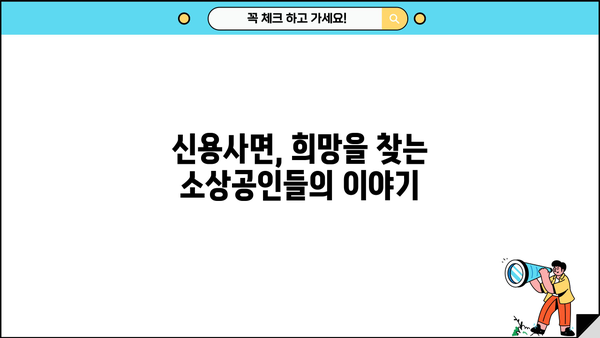 꼭 체크 하고 가세요!

신용사면, 희망을 찾는 소상공인들의 이야기